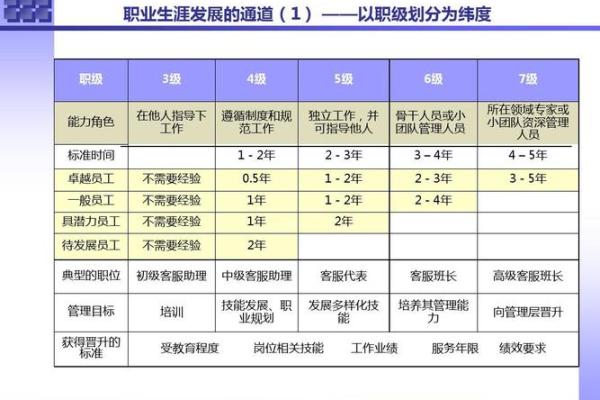 职业生涯发展的通道（1）——以职级划分为纬度

| 职级 | 3级 | 4级 | 5级 | 6级 | 7级 |
|---|---|---|---|---|---|
| 能力角色 | 在他人指导下工作 | 遵循制度和规范工作 | 独立工作，并可指导他人 | 骨干人员或小团队管理人员 | 所在领域专家或小团队资深管理人员 |
| 标准时间 | | 1 - 2年 | 2 - 3年 | 3 – 4年 | 4 – 5年 |
| 卓越员工 | 不需要经验 | 0.5年 | 1 - 2年 | 2 - 3年 | 3 - 5年 |
| 一般员工 | 不需要经验 | 1年 | 1 - 2年 | 2 - 4年 | |
| 具潜力员工 | 不需要经验 | 1年 | 2年 | | |
| 待发展员工 | 不需要经验 | 2年 | | | |
| 典型的职位 | 初级客服助理 | 中级客服助理 | 客服代表 | 客服班长 | 高级客服班长 |
| 管理目标 | 培训 | 技能发展、职业规划 | 发展多样化技能 | 培养其管理能力 | 向管理层晋升 |
| 获得晋升的标准 | 受教育程度 | 岗位相关技能 | 工作业绩 | 服务年限 | 绩效要求 |